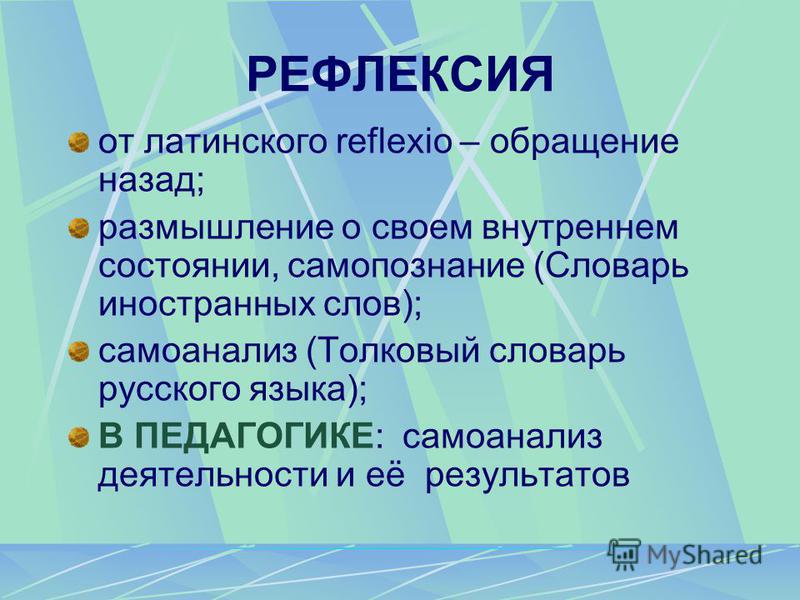 РЕФЛЕКСИЯ

от латинского reflexio – обращение назад;

размышление о своем внутреннем состоянии, самопознание (Словарь иностранных слов);

самоанализ (Толковый словарь русского языка);

В ПЕДАГОГИКЕ: самоанализ деятельности и её результатов

MyShared